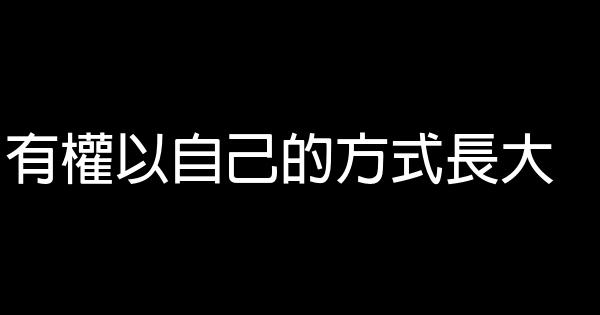 有權以自己的方式長大